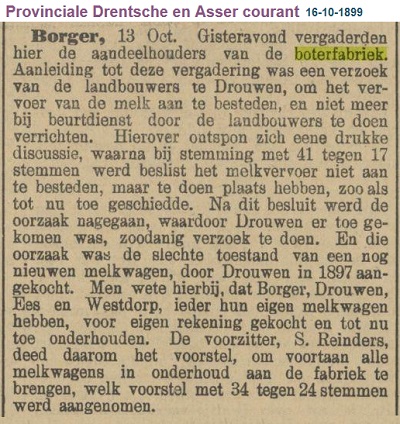 Provinciale Drentsche en Asser courant 16-10-1899

Borger, 13 Oct. Gisteravond vergaderden hier de aandeelhouders van de boterfabriek. Aanleiding tot deze vergadering was een verzoek van de landbouwers te Drouwen, om het vervoer van de melk aan te besteden, en niet meer bij beurtdienst door de landbouwers te doen verrichten. Hierover ontspon zich eene drukke discussie, waarna bij stemming met 41 tegen 17 stemmen werd beslist het melkvervoer niet aan te besteden, maar te doen plaats hebben, zoo als tot nu toe geschiedde. Na dit besluit werd de oorzaak nagegaan, waardoor Drouwen er toe gekomen was, zoodanig verzoek te doen. En die oorzaak was de slechte toestand van een nog nieuwen melkwagen, door Drouwen in 1897 aangekocht. Men wete hierbij, dat Borger, Drouwen, Ees en Westdorp, ieder hun eigen melkwagen hebben, voor eigen rekening gekocht en tot nu toe onderhouden. De voorzitter, S. Reinders, deed daarom het voorstel, om voortaan alle melkwagens in onderhoud aan de fabriek te brengen, welk voorstel met 34 tegen 24 stemmen werd aangenomen.